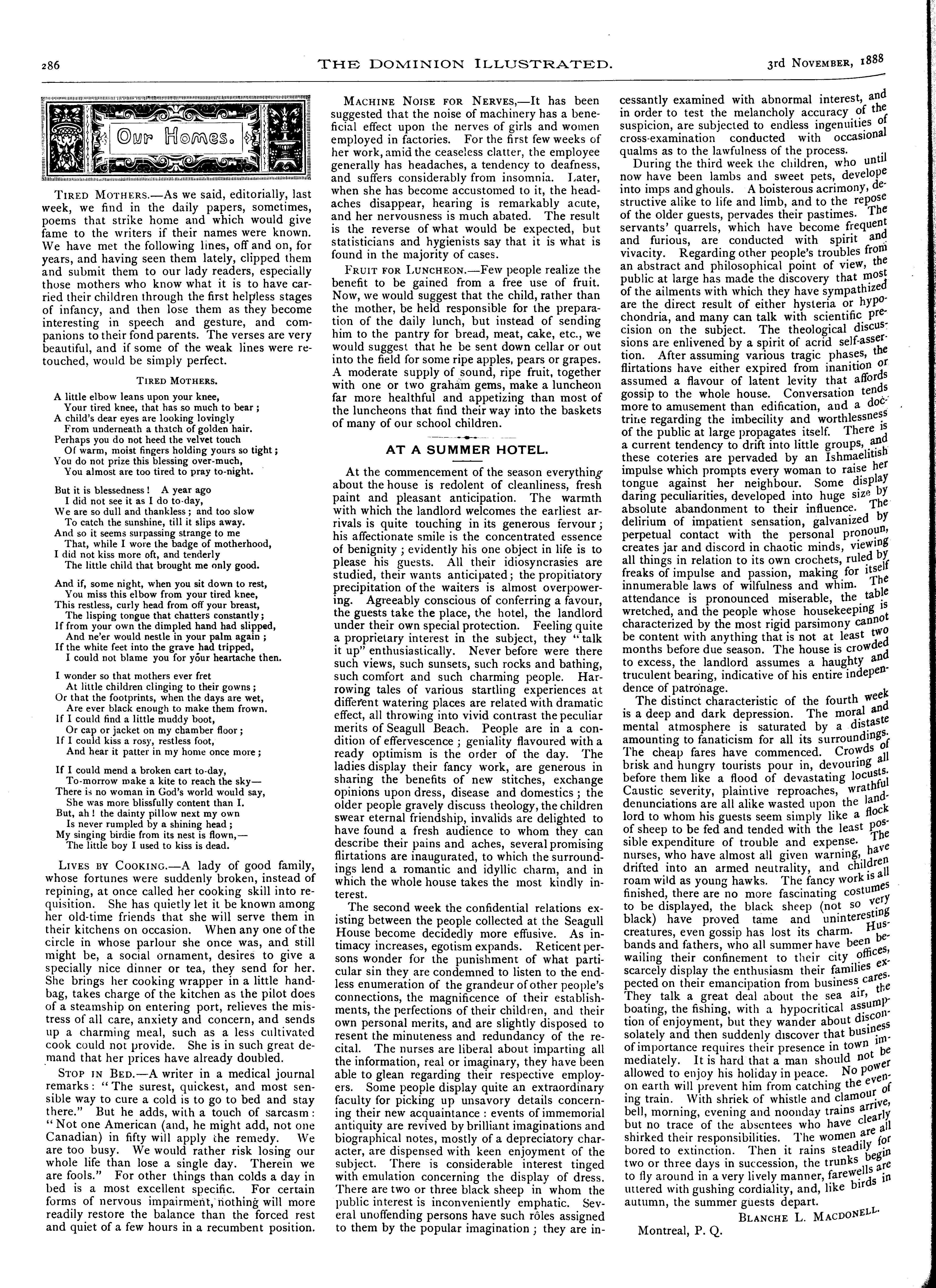 286

THE DOMINION ILLUSTRATED.

3rd NOVEMBER, 1888

Our Homes.

TIRED MOTHERS.—As we said, editorially, last week, we find in the daily papers, sometimes, poems that strike home and which would give fame to the writers if their names were known. We have met the following lines, off and on, for years, and having seen them lately, clipped them and submit them to our lady readers, especially those mothers who know what it is to have carried their children through the first helpless stages of infancy, and then lose them as they become interesting in speech and gesture, and companions to their fond parents. The verses are very beautiful, and if some of the weak lines were retouched, would be simply perfect.

TIRED MOTHERS.

A little elbow leans upon your knee,
Your tired knee, that has so much to bear;
A child's dear eyes are looking lovingly
From underneath a thatch of golden hair.
Perhaps you do not heed the velvet touch
Of warm, moist fingers holding yours so tight;
You do not prize this blessing over-much,
You almost are too tired to pray to-night.

But it is blessedness! A year ago
I did not see it as I do to-day,
We are so dull and thankless; and too slow
To catch the sunshine, till it slips away.
And so it seems surpassing strange to me
That, while I wore the badge of motherhood,
I did not kiss more oft, and tenderly
The little child that brought me only good.

And if, some night, when you sit down to rest,
You miss this elbow from your tired knee,
This restless, curly head from off your breast,
The lisping tongue that chatters constantly;
If from your own the dimpled hand had slipped,
And ne'er would nestle in your palm again;
If the white feet into the grave had tripped,
I could not blame you for your heartache then.

I wonder so that mothers ever fret
At little children clinging to their gowns;
Or that the footprints, when the days are wet,
Are ever black enough to make them frown.
If I could find a little muddy boot,
Or cap or jacket on my chamber floor;
If I could kiss a rosy, restless foot,
And hear it patter in my home once more;

If I could mend a broken cart to-day,
To-morrow make a kite to reach the sky—
There is no woman in God's world would say,
She was more blissfully content than I.
But, ah! the dainty pillow next my own
Is never rumpled by a shining head;
My singing birdie from its nest is flown,—
The little boy I used to kiss is dead.

LIVES BY COOKING.—A lady of good family, whose fortunes were suddenly broken, instead of repining, at once called her cooking skill into requisition. She has quietly let it be known among her old-time friends that she will serve them in their kitchens on occasion. When any one of the circle in whose parlour she once was, and still might be, a social ornament, desires to give a specially nice dinner or tea, they send for her. She brings her cooking wrapper in a little handbag, takes charge of the kitchen as the pilot does of a steamship on entering port, relieves the mistress of all care, anxiety and concern, and sends up a charming meal, such as a less cultivated cook could not provide. She is in such great demand that her prices have already doubled.

STOP IN BED.—A writer in a medical journal remarks: "The surest, quickest, and most sensible way to cure a cold is to go to bed and stay there." But he adds, with a touch of sarcasm: "Not one American (and, he might add, not one Canadian) in fifty will apply the remedy. We are too busy. We would rather risk losing our whole life than lose a single day. Therein we are fools." For other things than colds a day in bed is a most excellent specific. For certain forms of nervous impairment, nothing will more readily restore the balance than the forced rest and quiet of a few hours in a recumbent position.

MACHINE NOISE FOR NERVES,—It has been suggested that the noise of machinery has a beneficial effect upon the nerves of girls and women employed in factories. For the first few weeks of her work, amid the ceaseless clatter, the employee generally has headaches, a tendency to deafness, and suffers considerably from insomnia. Later, when she has become accustomed to it, the headaches disappear, hearing is remarkably acute, and her nervousness is much abated. The result is the reverse of what would be expected, but statisticians and hygienists say that it is what is found in the majority of cases.

FRUIT FOR LUNCHEON.—Few people realize the benefit to be gained from a free use of fruit. Now, we would suggest that the child, rather than the mother, be held responsible for the preparation of the daily lunch, but instead of sending him to the pantry for bread, meat, cake, etc., we would suggest that he be sent down cellar or out into the field for some ripe apples, pears or grapes. A moderate supply of sound, ripe fruit, together with one or two graham gems, make a luncheon far more healthful and appetizing than most of the luncheons that find their way into the baskets of many of our school children.

AT A SUMMER HOTEL.

At the commencement of the season everything about the house is redolent of cleanliness, fresh paint and pleasant anticipation. The warmth with which the landlord welcomes the earliest arrivals is quite touching in its generous fervour; his affectionate smile is the concentrated essence of benignity; evidently his one object in life is to please his guests. All their idiosyncrasies are studied, their wants anticipated; the propitiatory precipitation of the waiters is almost overpowering. Agreeably conscious of conferring a favour, the guests take the place, the hotel, the landlord under their own special protection. Feeling quite a proprietary interest in the subject, they "talk it up" enthusiastically. Never before were there such views, such sunsets, such rocks and bathing, such comfort and such charming people. Harrowing tales of various startling experiences at different watering places are related with dramatic effect, all throwing into vivid contrast the peculiar merits of Seagull Beach. People are in a condition of effervescence; geniality flavoured with a ready optimism is the order of the day. The ladies display their fancy work, are generous in sharing the benefits of new stitches, exchange opinions upon dress, disease and domestics; the older people gravely discuss theology, the children swear eternal friendship, invalids are delighted to have found a fresh audience to whom they can describe their pains and aches, several promising flirtations are inaugurated, to which the surroundings lend a romantic and idyllic charm, and in which the whole house takes the most kindly interest.

The second week the confidential relations existing between the people collected at the Seagull House become decidedly more effusive. As intimacy increases, egotism expands. Reticent persons wonder for the punishment of what particular sin they are condemned to listen to the endless enumeration of the grandeur of other people's connections, the magnificence of their establishments, the perfections of their children, and their own personal merits, and are slightly disposed to resent the minuteness and redundancy of the recital. The nurses are liberal about imparting all the information, real or imaginary, they have been able to glean regarding their respective employers. Some people display quite an extraordinary faculty for picking up unsavory details concerning their new acquaintance: events of immemorial antiquity are revived by brilliant imaginations and biographical notes, mostly of a depreciatory character, are dispensed with keen enjoyment of the subject. There is considerable interest tinged with emulation concerning the display of dress. There are two or three black sheep in whom the public interest is inconveniently emphatic. Several unoffending persons have such rôles assigned to them by the popular imagination; they are incessantly examined with abnormal interest, and in order to test the melancholy accuracy of the suspicion, are subjected to endless ingenuities of cross-examination conducted with occasional qualms as to the lawfulness of the process.

During the third week the children, who until now have been lambs and sweet pets, develope into imps and ghouls. A boisterous acrimony, destructive alike to life and limb, and to the repose of the older guests, pervades their pastimes. The servants' quarrels, which have become frequent and furious, are conducted with spirit and vivacity. Regarding other people's troubles from an abstract and philosophical point of view, the public at large has made the discovery that most of the ailments with which they have sympathized are the direct result of either hysteria or hypochondria, and many can talk with scientific precision on the subject. The theological discussions are enlivened by a spirit of acrid self-assertion. After assuming various tragic phases, the flirtations have either expired from inanition or assumed a flavour of latent levity that affords gossip to the whole house. Conversation tends more to amusement than edification, and a doctrine regarding the imbecility and worthlessness of the public at large propagates itself. There is a current tendency to drift into little groups, and these coteries are pervaded by an Ishmaelitish impulse which prompts every woman to raise her tongue against her neighbour. Some display daring peculiarities, developed into huge size by absolute abandonment to their influence. The delirium of impatient sensation, galvanized by perpetual contact with the personal pronoun, creates jar and discord in chaotic minds, viewing all things in relation to its own crochets, ruled by freaks of impulse and passion, making for itself innumerable laws of wilfulness and whim. The attendance is pronounced miserable, the table wretched, and the people whose housekeeping is characterized by the most rigid parsimony cannot be content with anything that is not at least two months before due season. The house is crowded to excess, the landlord assumes a haughty and truculent bearing, indicative of his entire independence of patronage.

The distinct characteristic of the fourth week is a deep and dark depression. The moral and mental atmosphere is saturated by a distaste amounting to fanaticism for all its surroundings. The cheap fares have commenced. Crowds of brisk and hungry tourists pour in, devouring all before them like a flood of devastating locusts. Caustic severity, plaintive reproaches, wrathful denunciations are all alike wasted upon the landlord to whom his guests seem simply like a flock of sheep to be fed and tended with the least possible expenditure of trouble and expense. The nurses, who have almost all given warning, have drifted into an armed neutrality, and children roam wild as young hawks. The fancy work is all finished, there are no more fascinating costumes to be displayed, the black sheep (not so very black) have proved tame and uninteresting creatures, even gossip has lost its charm. Husbands and fathers, who all summer have been bewailing their confinement to their city offices, scarcely display the enthusiasm their families expected on their emancipation from business cares. They talk a great deal about the sea air, the boating, the fishing, with a hypocritical assumption of enjoyment, but they wander about disconsolately and then suddenly discover that business of importance requires their presence in town immediately. It is hard that a man should not be allowed to enjoy his holiday in peace. No power on earth will prevent him from catching the evening train. With shriek of whistle and clamour of bell, morning, evening and noonday trains arrive, but no trace of the absentees who have clearly shirked their responsibilities. The women are all bored to extinction. Then it rains steadily for two or three days in succession, the trunks begin to fly around in a very lively manner, farewells are uttered with gushing cordiality, and, like birds in autumn, the summer guests depart.

BLANCHE L. MACDONELL.

Montreal, P. Q.